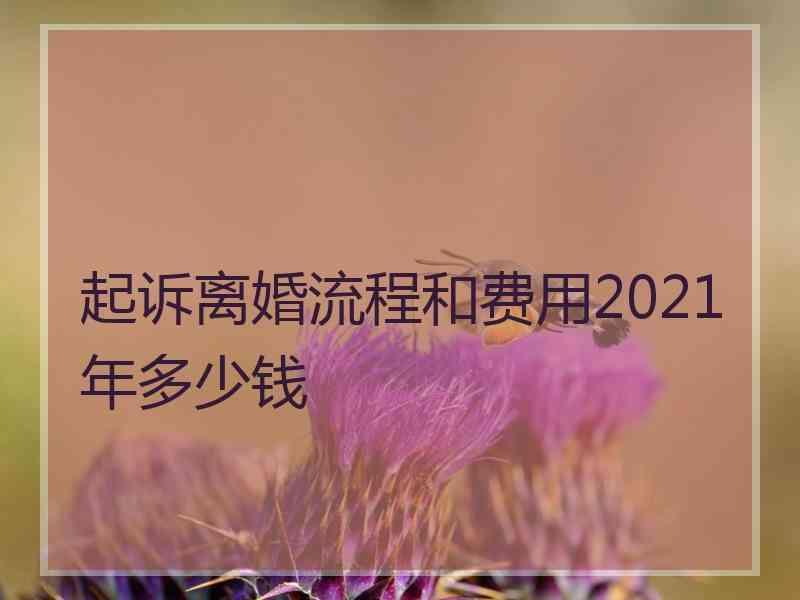 起诉离婚流程和费用2021年多少钱